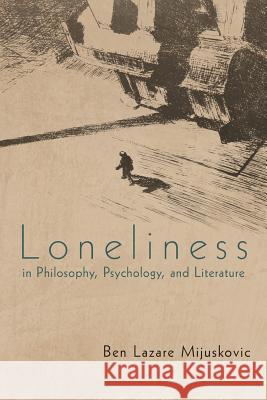 Loneliness
in Philosophy, Psychology, and Literature

Ben Lazare Mijuskovic

Kraina Książek